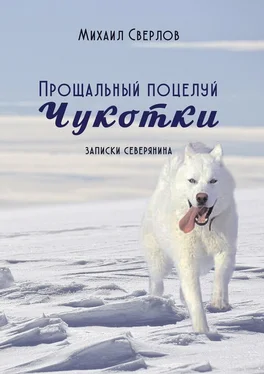 Михаил Сверлов

Прощальный поцелуй
Чукотки

Записки северянина